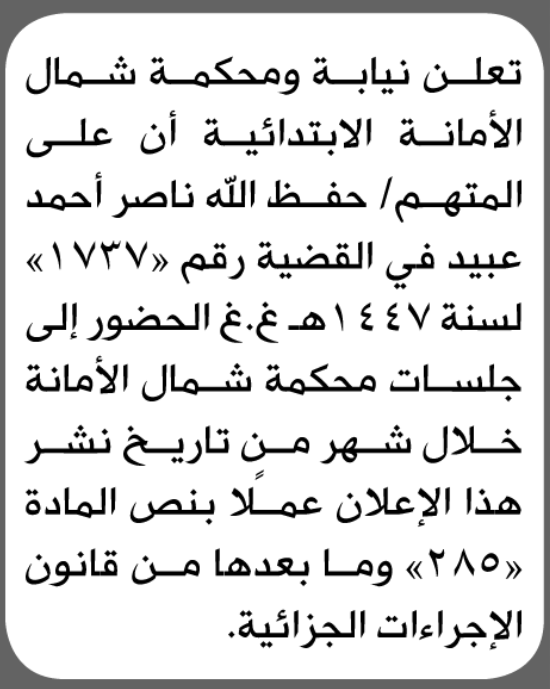 تعلن نيابة ومحكمة شمال الأمانة الابتدائية أن على المتهم/ حفظ الله ناصر أحمد عبيد في القضية رقم «١٧٣٧» لسنة ١٤٤٧هـ غ.غ الحضور إلى جلسات محكمة شمال الأمانة خلال شهر من تاريخ نشر هذا الإعلان عملًا بنص المادة «٢٨٥» وما بعدها من قانون الإجراءات الجزائية.